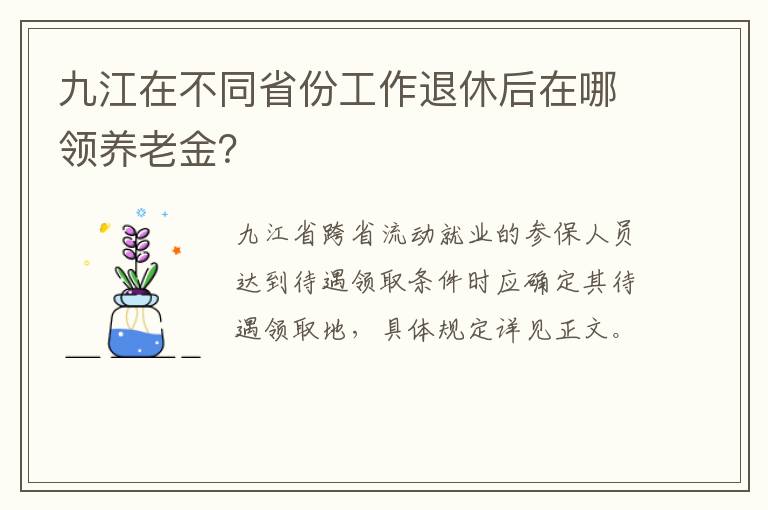 九江在不同省份工作退休后在哪领养老金?

九江省跨省流动就业的参保人员达到待遇领取条件时应确定其待遇领取地，具体规定详见正文。